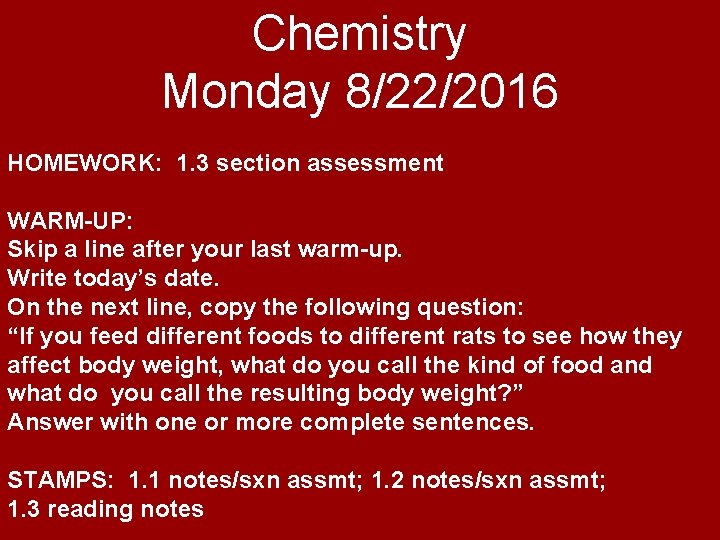 Chemistry
Monday 8/22/2016

HOMEWORK: 1.3 section assessment

WARM-UP:
Skip a line after your last warm-up.
Write today’s date.
On the next line, copy the following question:
“If you feed different foods to different rats to see how they affect body weight, what do you call the kind of food and what do you call the resulting body weight?”
Answer with one or more complete sentences.

STAMPS: 1.1 notes/sxn assmt; 1.2 notes/sxn assmt; 1.3 reading notes